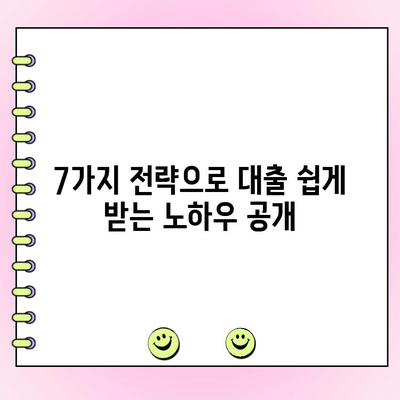 7가지 전략으로 대출 쉽게 받는 노하우 공개